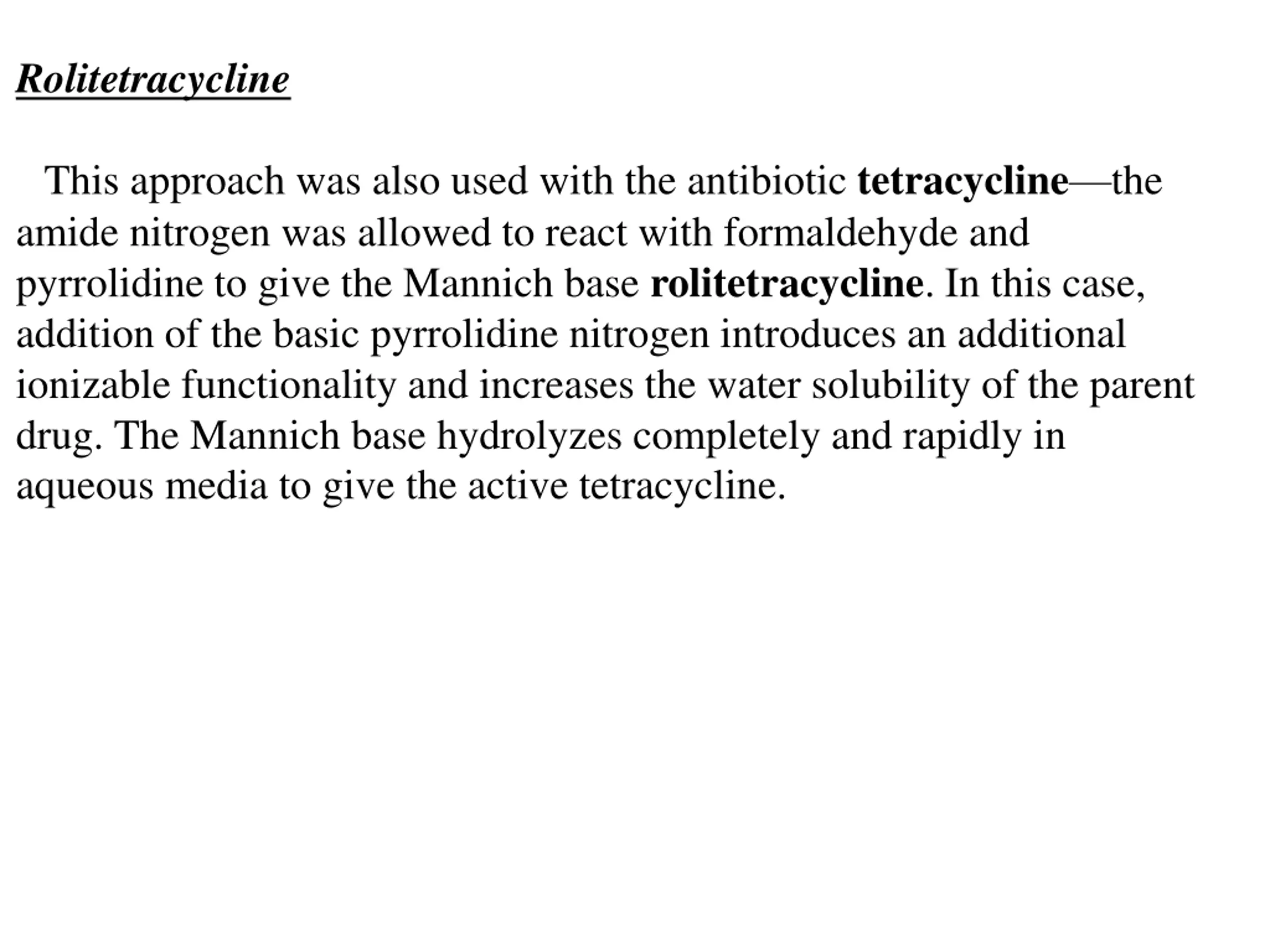 Rolitetracycline

This approach was also used with the antibiotic tetracycline—the amide nitrogen was allowed to react with formaldehyde and pyrrolidine to give the Mannich base rolitetracycline. In this case, addition of the basic pyrrolidine nitrogen introduces an additional ionizable functionality and increases the water solubility of the parent drug. The Mannich base hydrolyzes completely and rapidly in aqueous media to give the active tetracycline.